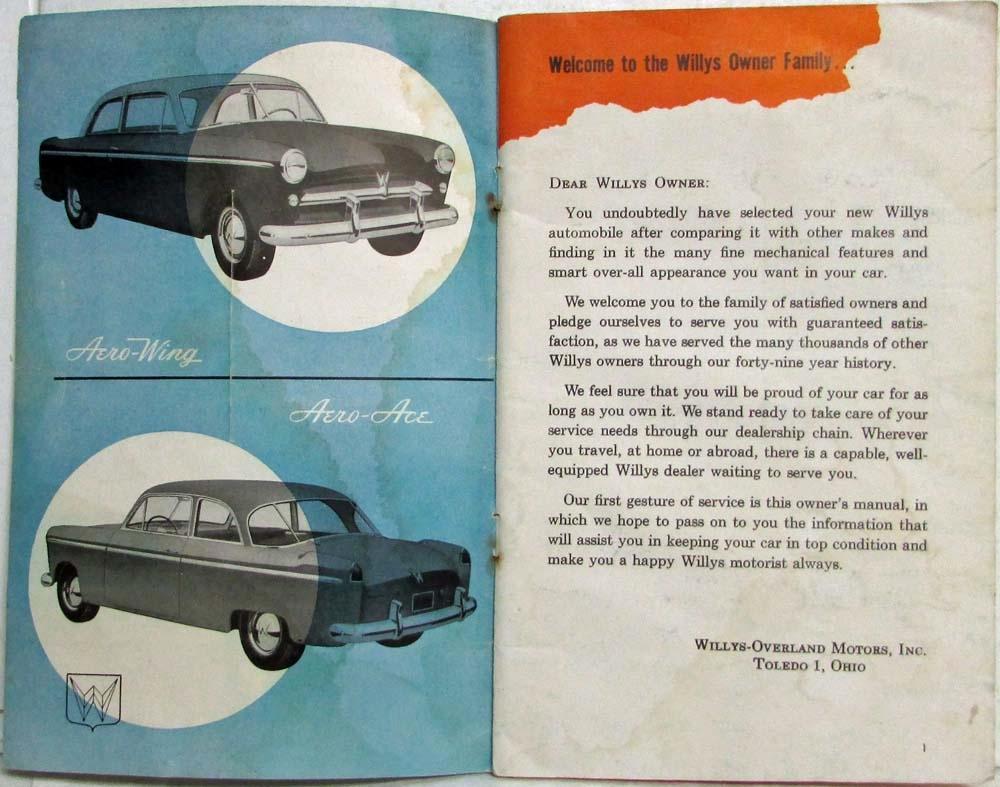 Aero-Wing

Aero-Ace

Welcome to the Willys Owner Family...

DEAR WILLYS OWNER:

You undoubtedly have selected your new Willys automobile after comparing it with other makes and finding in it the many fine mechanical features and smart over-all appearance you want in your car.

We welcome you to the family of satisfied owners and pledge ourselves to serve you with guaranteed satisfaction, as we have served the many thousands of other Willys owners through our forty-nine year history.

We feel sure that you will be proud of your car for as long as you own it. We stand ready to take care of your service needs through our dealership chain. Wherever you travel, at home or abroad, there is a capable, well-equipped Willys dealer waiting to serve you.

Our first gesture of service is this owner's manual, in which we hope to pass on to you the information that will assist you in keeping your car in top condition and make you a happy Willys motorist always.

WILLYS-OVERLAND MOTORS, INC.
TOLEDO 1, OHIO

1